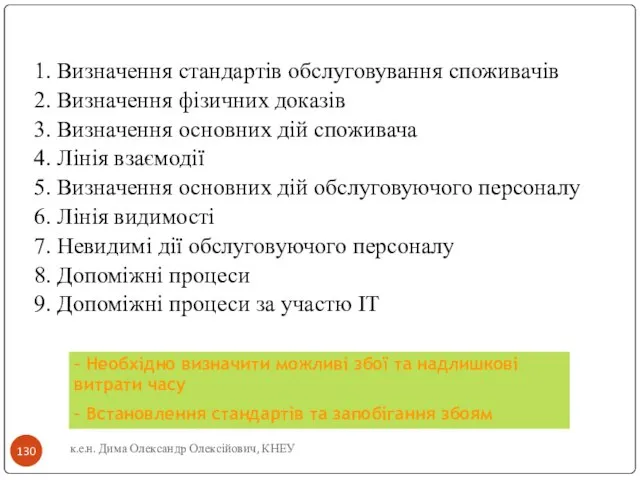 1. Визначення стандартів обслуговування споживачів
2. Визначення фізичних доказів
3. Визначення основних дій споживача
4. Лінія взаємодії
5. Визначення основних дій обслуговуючого персоналу
6. Лінія видимості
7. Невидимі дії обслуговуючого персоналу
8. Допоміжні процеси
9. Допоміжні процеси за участю IT

- Необхідно визначити можливі збої та надлишкові витрати часу

- Встановлення стандартів та запобігання збоям

130

к.е.н. Дима Олександр Олексійович, КНЕУ